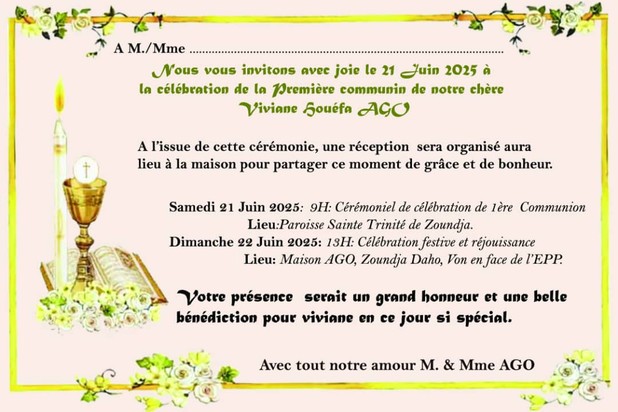 A M./Mme ____

Nous vous invitons avec joie le 21 Juin 2025 à la célébration de la Première communin de notre chère Viviane Houéfa AGO

A l'issue de cette cérémonie, une réception sera organisé aura lieu à la maison pour partager ce moment de grâce et de bonheur.

Samedi 21 Juin 2025: 9H: Cérémoniel de célébration de 1ère Communion
Lieu:Paroisse Sainte Trinité de Zoundja.
Dimanche 22 Juin 2025: 13H: Célébration festive et réjouissance
Lieu: Maison AGO, Zoundja Daho, Von en face de l'EPP.

Votre présence serait un grand honneur et une belle bénédiction pour viviane en ce jour si spécial.

Avec tout notre amour M. & Mme AGO